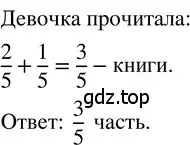 Девочка прочитала:

$\frac{2}{5} + \frac{1}{5} = \frac{3}{5}$ – книги.

gdz.top

Ответ: $\frac{3}{5}$ часть.